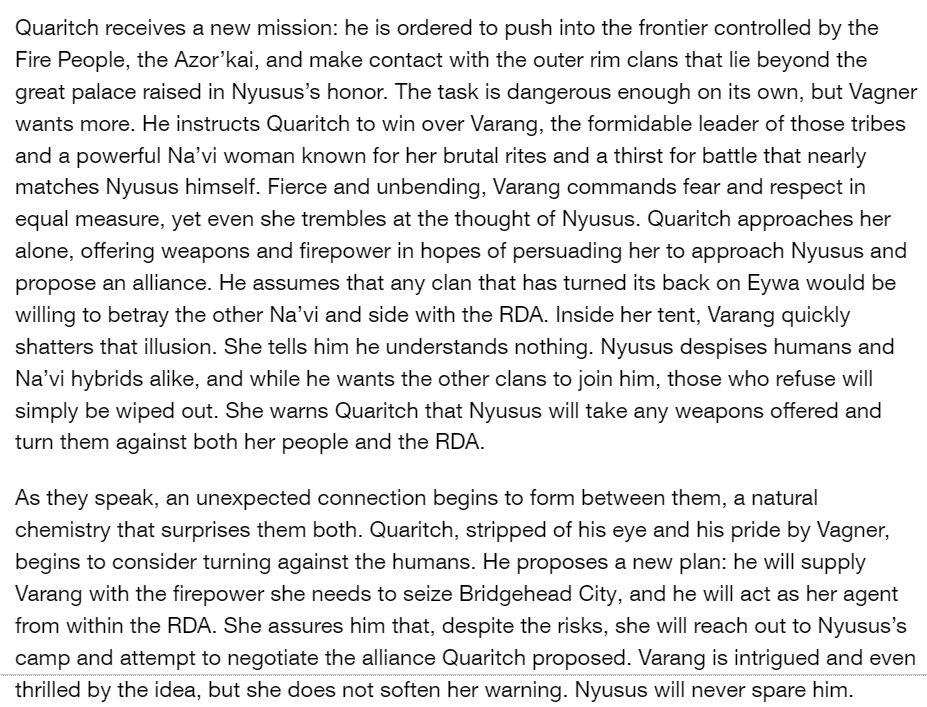 Quaritch receives a new mission: he is ordered to push into the frontier controlled by the Fire People, the Azor'kai, and make contact with the outer rim clans that lie beyond the great palace raised in Nyusus's honor. The task is dangerous enough on its own, but Vagner wants more. He instructs Quaritch to win over Varang, the formidable leader of those tribes and a powerful Na'vi woman known for her brutal rites and a thirst for battle that nearly matches Nyusus himself. Fierce and unbending, Varang commands fear and respect in equal measure, yet even she trembles at the thought of Nyusus. Quaritch approaches her alone, offering weapons and firepower in hopes of persuading her to approach Nyusus and propose an alliance. He assumes that any clan that has turned its back on Eywa would be willing to betray the other Na'vi and side with the RDA. Inside her tent, Varang quickly shatters that illusion. She tells him he understands nothing. Nyusus despises humans and Na'vi hybrids alike, and while he wants the other clans to join him, those who refuse will simply be wiped out. She warns Quaritch that Nyusus will take any weapons offered and turn them against both her people and the RDA.

As they speak, an unexpected connection begins to form between them, a natural chemistry that surprises them both. Quaritch, stripped of his eye and his pride by Vagner, begins to consider turning against the humans. He proposes a new plan: he will supply Varang with the firepower she needs to seize Bridgehead City, and he will act as her agent from within the RDA. She assures him that, despite the risks, she will reach out to Nyusus's camp and attempt to negotiate the alliance Quaritch proposed. Varang is intrigued and even thrilled by the idea, but she does not soften her warning. Nyusus will never spare him.